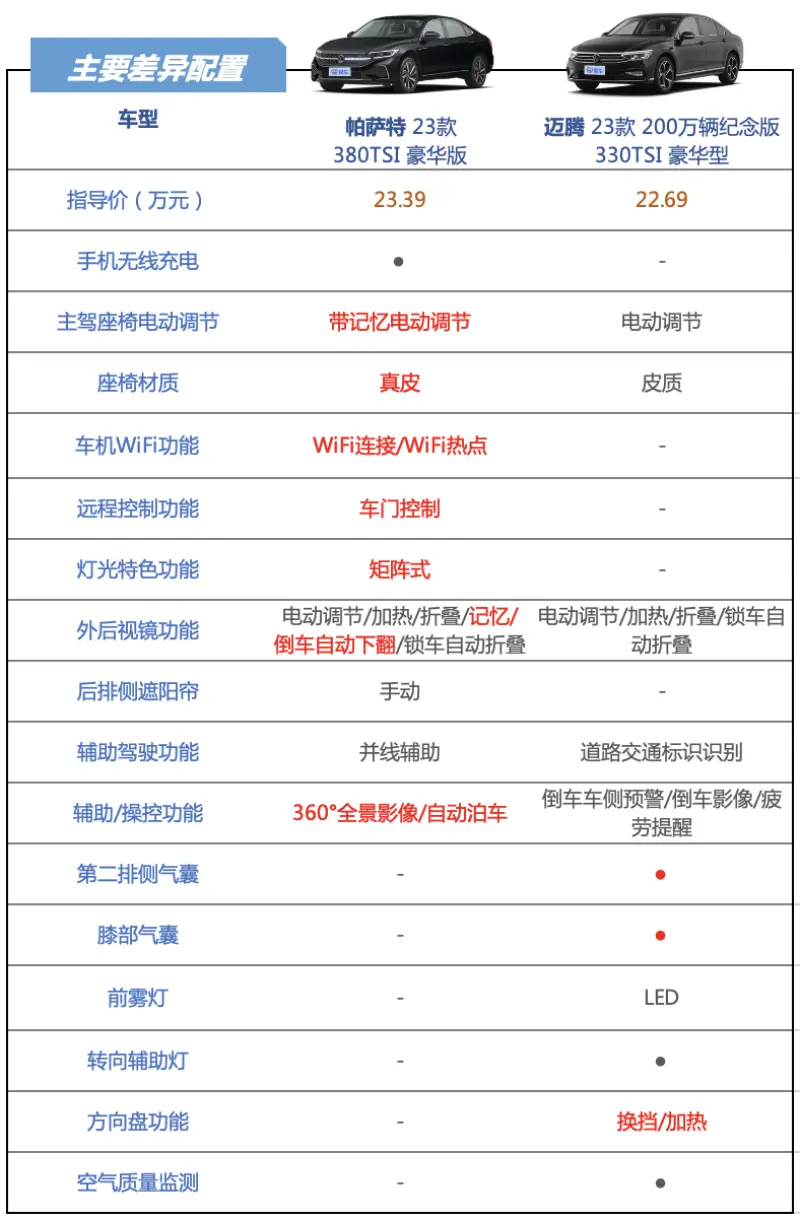 主要差异配置

| 车型 | 帕萨特 23款 380TSI 豪华版 | 迈腾 23款 200万辆纪念版 330TSI 豪华型 |
|---|---|---|
| 指导价（万元） | 23.39 | 22.69 |
| 手机无线充电 | ● | - |
| 主驾座椅电动调节 | 带记忆电动调节 | 电动调节 |
| 座椅材质 | 真皮 | 皮质 |
| 车机WiFi功能 | WiFi连接/WiFi热点 | - |
| 远程控制功能 | 车门控制 | - |
| 灯光特色功能 | 矩阵式 | - |
| 外后视镜功能 | 电动调节/加热/折叠/记忆/倒车自动下翻/锁车自动折叠 | 电动调节/加热/折叠/锁车自动折叠 |
| 后排侧遮阳帘 | 手动 | - |
| 辅助驾驶功能 | 并线辅助 | 道路交通标识识别 |
| 辅助/操控功能 | 360°全景影像/自动泊车 | 倒车车侧预警/倒车影像/疲劳提醒 |
| 第二排侧气囊 | - | ● |
| 膝部气囊 | - | ● |
| 前雾灯 | - | LED |
| 转向辅助灯 | - | ● |
| 方向盘功能 | - | 换挡/加热 |
| 空气质量监测 | - | ● |